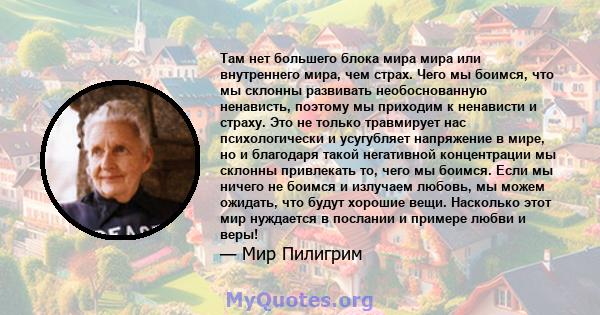 Там нет большего блока мира мира или внутреннего мира, чем страх. Чего мы боимся, что мы склонны развивать необоснованную ненависть, поэтому мы приходим к ненависти и страху. Это не только травмирует нас психологически и усугубляет напряжение в мире, но и благодаря такой негативной концентрации мы склонны привлекать то, чего мы боимся. Если мы ничего не боимся и излучаем любовь, мы можем ожидать, что будут хорошие вещи. Насколько этот мир нуждается в послании и примере любви и веры!

— Мир Пилигрим

PEACE

MyQuotes.org